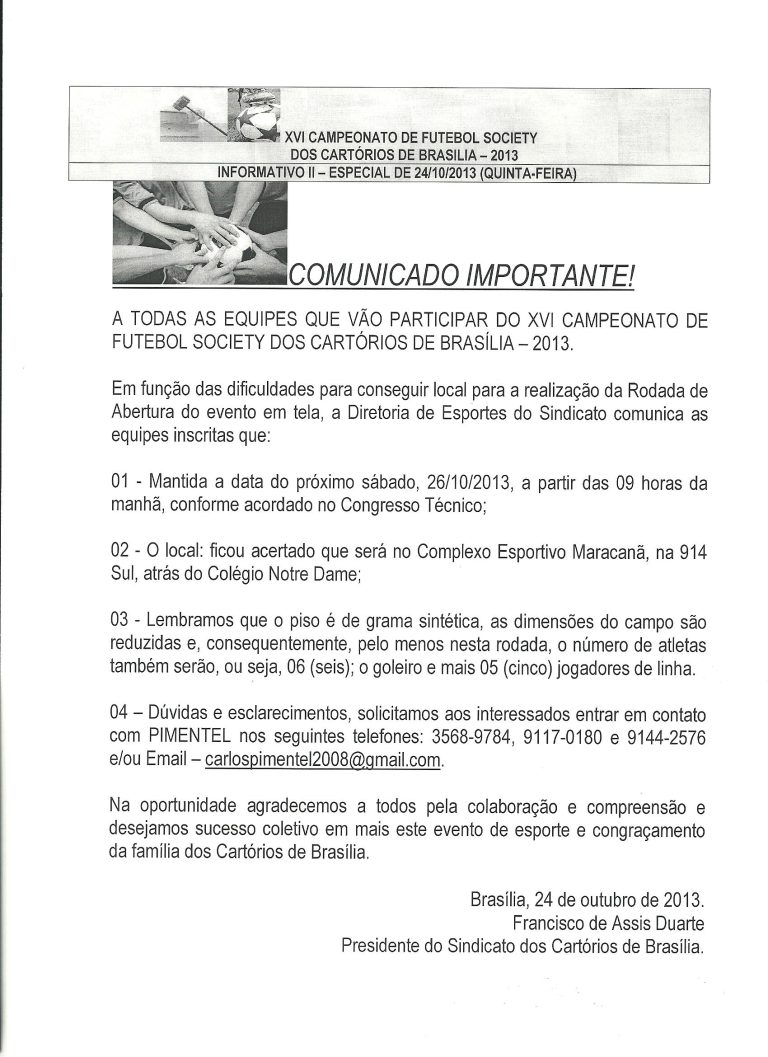 XVI CAMPEONATO DE FUTEBOL SOCIETY
DOS CARTÓRIOS DE BRASILIA – 2013
INFORMATIVO II – ESPECIAL DE 24/10/2013 (QUINTA-FEIRA)

COMUNICADO IMPORTANTE!

A TODAS AS EQUIPES QUE VÃO PARTICIPAR DO XVI CAMPEONATO DE FUTEBOL SOCIETY DOS CARTÓRIOS DE BRASÍLIA – 2013.

Em função das dificuldades para conseguir local para a realização da Rodada de Abertura do evento em tela, a Diretoria de Esportes do Sindicato comunica as equipes inscritas que:

01 - Mantida a data do próximo sábado, 26/10/2013, a partir das 09 horas da manhã, conforme acordado no Congresso Técnico;

02 - O local: ficou acertado que será no Complexo Esportivo Maracanã, na 914 Sul, atrás do Colégio Notre Dame;

03 - Lembramos que o piso é de grama sintética, as dimensões do campo são reduzidas e, consequentemente, pelo menos nesta rodada, o número de atletas também serão, ou seja, 06 (seis); o goleiro e mais 05 (cinco) jogadores de linha.

04 – Dúvidas e esclarecimentos, solicitamos aos interessados entrar em contato com PIMENTEL nos seguintes telefones: 3568-9784, 9117-0180 e 9144-2576 e/ou Email – carlospimentel2008@gmail.com.

Na oportunidade agradecemos a todos pela colaboração e compreensão e desejamos sucesso coletivo em mais este evento de esporte e congraçamento da família dos Cartórios de Brasília.

Brasília, 24 de outubro de 2013.
Francisco de Assis Duarte
Presidente do Sindicato dos Cartórios de Brasília.